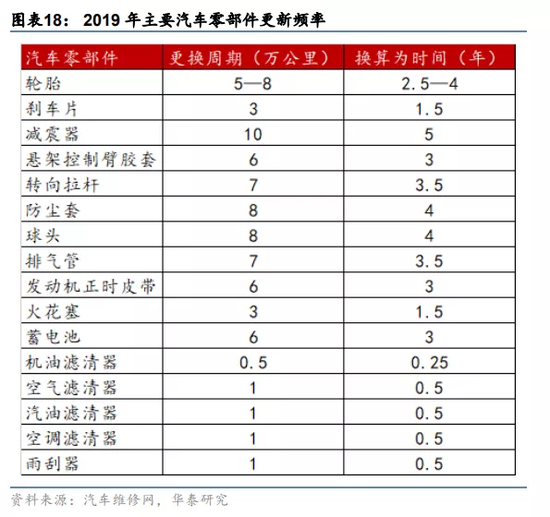 图表18： 2019 年主要汽车零部件更新频率

| 汽车零部件 | 更换周期（万公里） | 换算为时间（年） |
|---|---|---|
| 轮胎 | 5—8 | 2.5—4 |
| 刹车片 | 3 | 1.5 |
| 减震器 | 10 | 5 |
| 悬架控制臂胶套 | 6 | 3 |
| 转向拉杆 | 7 | 3.5 |
| 防尘套 | 8 | 4 |
| 球头 | 8 | 4 |
| 排气管 | 7 | 3.5 |
| 发动机正时皮带 | 6 | 3 |
| 火花塞 | 3 | 1.5 |
| 蓄电池 | 6 | 3 |
| 机油滤清器 | 0.5 | 0.25 |
| 空气滤清器 | 1 | 0.5 |
| 汽油滤清器 | 1 | 0.5 |
| 空调滤清器 | 1 | 0.5 |
| 雨刮器 | 1 | 0.5 |

资料来源：汽车维修网，华泰研究